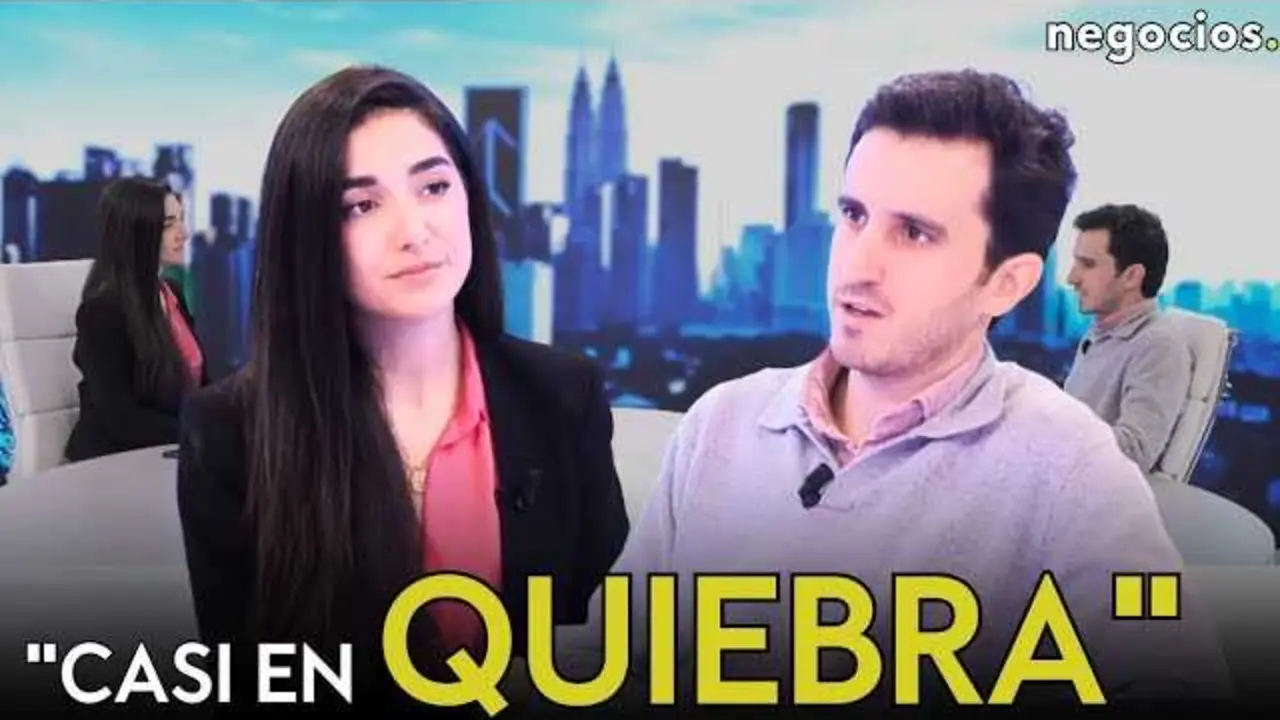 negocios.

"CASI EN QUIEBRA"